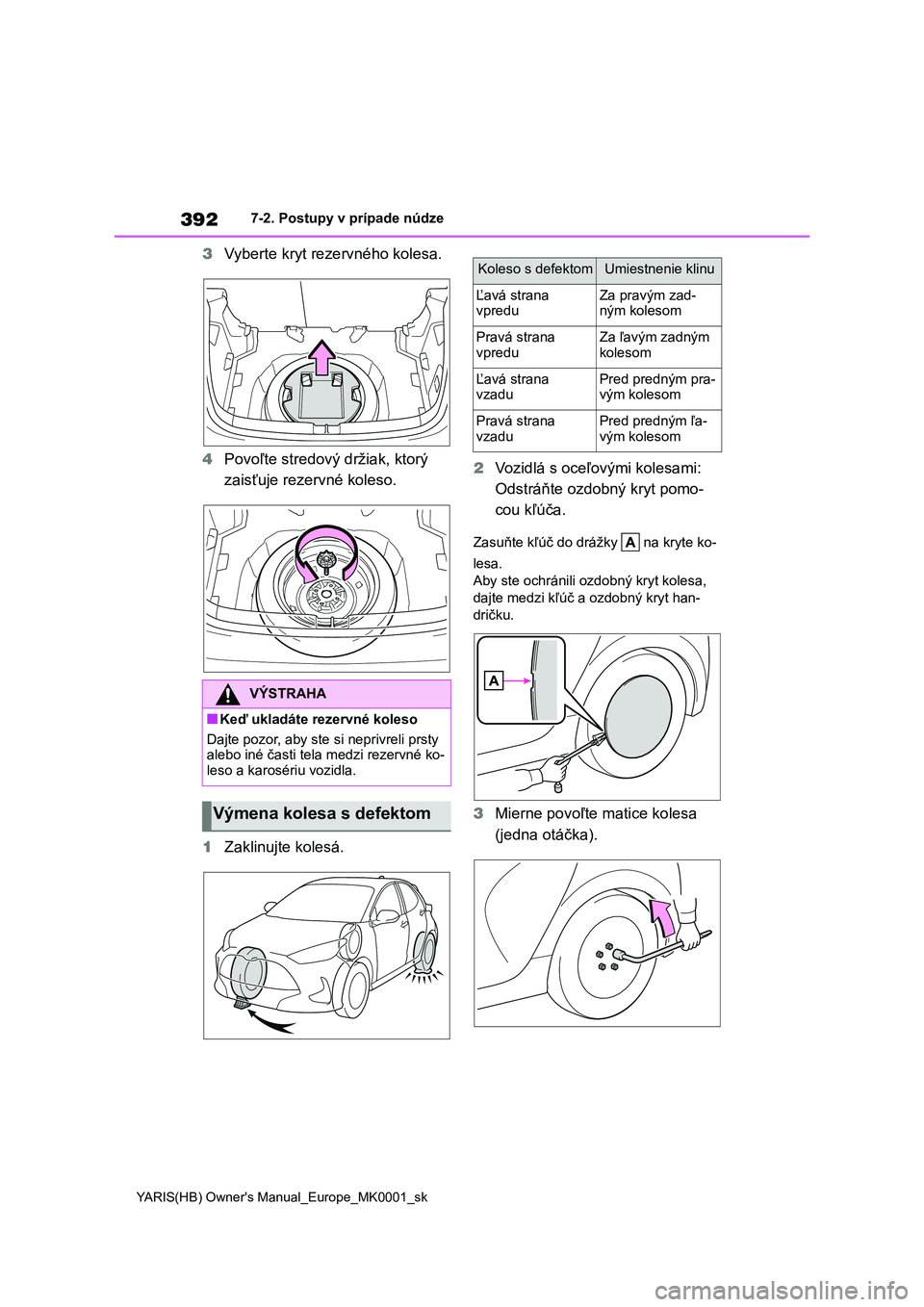 392 7-2. Postupy v prípade núdze

3 Vyberte kryt rezervného kolesa.

4 Povoľte stredový držiak, ktorý zaisťuje rezervné koleso.

VÝSTRAHA

■Keď ukladáte rezervné koleso

Dajte pozor, aby ste si neprivreli prsty alebo iné časti tela medzi rezervné koleso a karosériu vozidla.

Výmena kolesa s defektom

1 Zaklinujte kolesá.

| Koleso s defektom | Umiestnenie klinu |
|---|---|
| Ľavá strana vpredu | Za pravým zadným kolesom |
| Pravá strana vpredu | Za ľavým zadným kolesom |
| Ľavá strana vzadu | Pred predným pravým kolesom |
| Pravá strana vzadu | Pred predným ľavým kolesom |

2 Vozidlá s oceľovými kolesami: Odstráňte ozdobný kryt pomocou kľúča.

Zasuňte kľúč do drážky A na kryte kolesa.
Aby ste ochránili ozdobný kryt kolesa, dajte medzi kľúč a ozdobný kryt handričku.

A

3 Mierne povoľte matice kolesa (jedna otáčka).

YARIS(HB) Owner's Manual_Europe_MK0001_sk

carmanualsonline.info